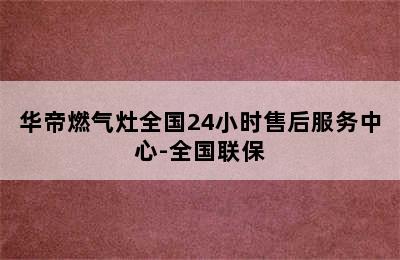 华帝燃气灶全国24小时售后服务中心-全国联保